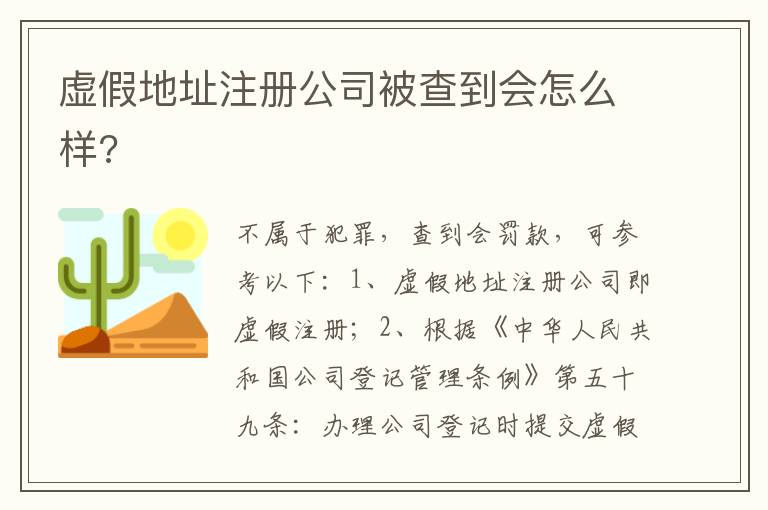 虚假地址注册公司被查到会怎么样?

不属于犯罪，查到会罚款，可参考以下：1、虚假地址注册公司即虚假注册；2、根据《中华人民共和国公司登记管理条例》第五十九条：办理公司登记时提交虚假